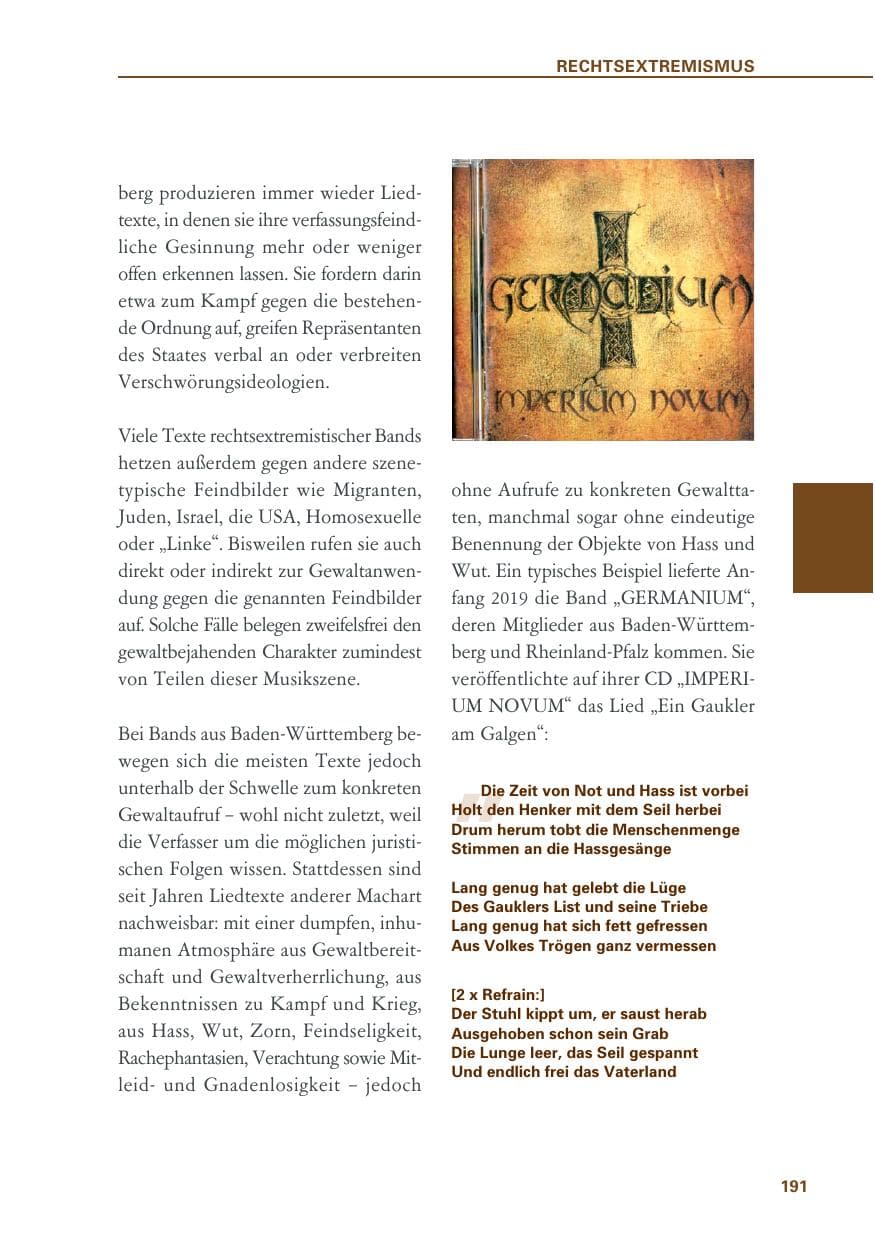 RECHTSEXTREMISMUS

berg produzieren immer wieder Liedtexte, in denen sie ihre verfassungsfeindliche Gesinnung mehr oder weniger offen erkennen lassen. Sie fordern darin etwa zum Kampf gegen die bestehende Ordnung auf, greifen Repräsentanten des Staates verbal an oder verbreiten Verschwörungsideologien.

Viele Texte rechtsextremistischer Bands hetzen außerdem gegen andere szenetypische Feindbilder wie Migranten, Juden, Israel, die USA, Homosexuelle oder „Linke“. Bisweilen rufen sie auch direkt oder indirekt zur Gewaltanwendung gegen die genannten Feindbilder auf. Solche Fälle belegen zweifelsfrei den gewaltbejahenden Charakter zumindest von Teilen dieser Musikszene.

Bei Bands aus Baden-Württemberg bewegen sich die meisten Texte jedoch unterhalb der Schwelle zum konkreten Gewaltaufruf – wohl nicht zuletzt, weil die Verfasser um die möglichen juristischen Folgen wissen. Stattdessen sind seit Jahren Liedtexte anderer Machart nachweisbar: mit einer dumpfen, inhumanen Atmosphäre aus Gewaltbereitschaft und Gewaltverherrlichung, aus Bekenntnissen zu Kampf und Krieg, aus Hass, Wut, Zorn, Feindseligkeit, Rachephantasien, Verachtung sowie Mitleid- und Gnadenlosigkeit – jedoch

GERMANIUM
IMPERIUM NOVUM

ohne Aufrufe zu konkreten Gewalttaten, manchmal sogar ohne eindeutige Benennung der Objekte von Hass und Wut. Ein typisches Beispiel lieferte Anfang 2019 die Band „GERMANIUM“, deren Mitglieder aus Baden-Württemberg und Rheinland-Pfalz kommen. Sie veröffentlichte auf ihrer CD „IMPERIUM NOVUM“ das Lied „Ein Gaukler am Galgen“:

Die Zeit von Not und Hass ist vorbei
Holt den Henker mit dem Seil herbei
Drum herum tobt die Menschenmenge
Stimmen an die Hassgesänge

Lang genug hat gelebt die Lüge
Des Gauklers List und seine Triebe
Lang genug hat sich fett gefressen
Aus Volkes Trögen ganz vermessen

[2 x Refrain:]
Der Stuhl kippt um, er saust herab
Ausgehoben schon sein Grab
Die Lunge leer, das Seil gespannt
Und endlich frei das Vaterland

191